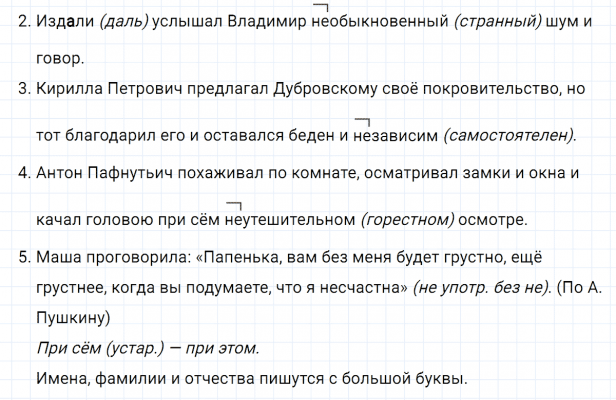 2. Издали (даль) услышал Владимир необыкновенный (странный) шум и говор.

3. Кирилла Петрович предлагал Дубровскому своё покровительство, но тот благодарил его и оставался беден и независим (самостоятелен).

4. Антон Пафнутьич похаживал по комнате, осматривал замки и окна и качал головою при сём неутешительном (горестном) осмотре.

5. Маша проговорила: «Папенька, вам без меня будет грустно, ещё грустнее, когда вы подумаете, что я несчастна» (не употр. без не). (По А. Пушкину)

При сём (устар.) — при этом.

Имена, фамилии и отчества пишутся с большой буквы.